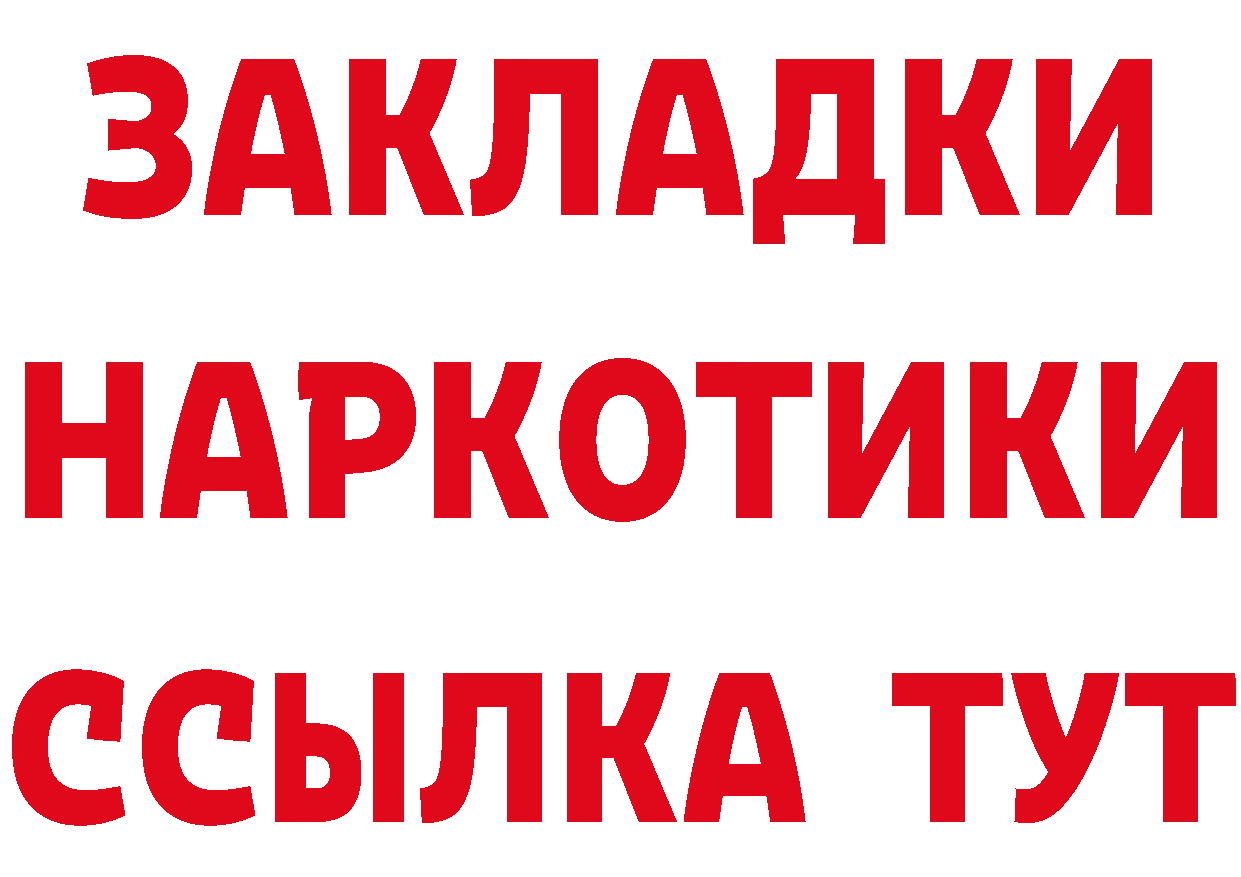 ЗАКЛАДКИ
НАРКОТИКИ
ССЫЛКА ТУТ